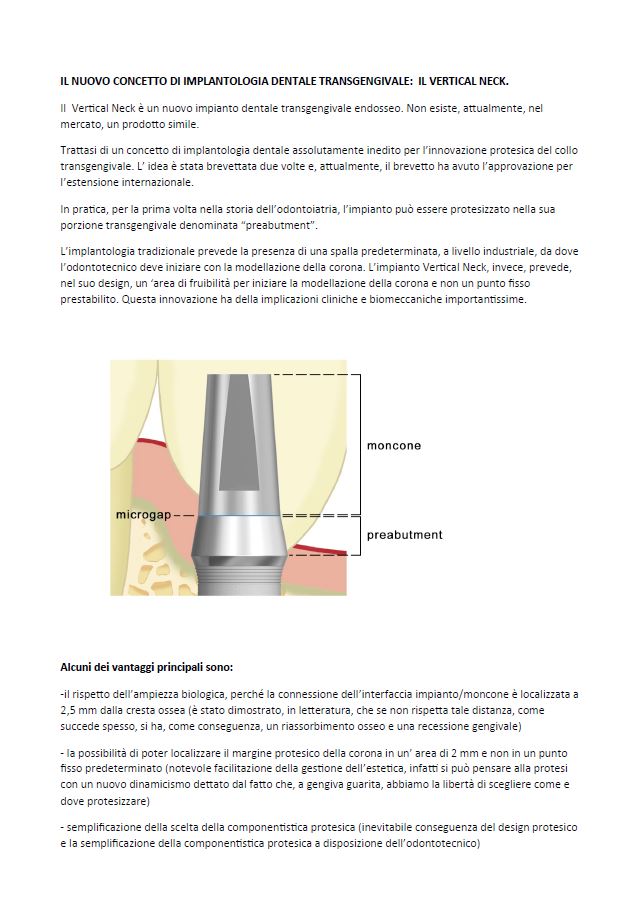 IL NUOVO CONCETTO DI IMPLANTOLOGIA DENTALE TRANSGENGIVALE:  IL VERTICAL NECK.

Il  Vertical Neck è un nuovo impianto dentale transgengivale endosseo. Non esiste, attualmente, nel mercato, un prodotto simile.

Trattasi di un concetto di implantologia dentale assolutamente inedito per l'innovazione protesica del collo transgengivale. L' idea è stata brevettata due volte e, attualmente, il brevetto ha avuto l'approvazione per l'estensione internazionale.

In pratica, per la prima volta nella storia dell'odontoiatria, l'impianto può essere protesizzato nella sua porzione transgengivale denominata "preabutment".

L'implantologia tradizionale prevede la presenza di una spalla predeterminata, a livello industriale, da dove l'odontotecnico deve iniziare con la modellazione della corona. L'impianto Vertical Neck, invece, prevede, nel suo design, un 'area di fruibilità per iniziare la modellazione della corona e non un punto fisso prestabilito. Questa innovazione ha della implicazioni cliniche e biomeccaniche importantissime.

moncone

microgap

preabutment

Alcuni dei vantaggi principali sono:

-il rispetto dell'ampiezza biologica, perché la connessione dell'interfaccia impianto/moncone è localizzata a 2,5 mm dalla cresta ossea (è stato dimostrato, in letteratura, che se non rispetta tale distanza, come succede spesso, si ha, come conseguenza, un riassorbimento osseo e una recessione gengivale)

- la possibilità di poter localizzare il margine protesico della corona in un' area di 2 mm e non in un punto fisso predeterminato (notevole facilitazione della gestione dell'estetica, infatti si può pensare alla protesi con un nuovo dinamicismo dettato dal fatto che, a gengiva guarita, abbiamo la libertà di scegliere come e dove protesizzare)

- semplificazione della scelta della componentistica protesica (inevitabile conseguenza del design protesico e la semplificazione della componentistica protesica a disposizione dell'odontotecnico)